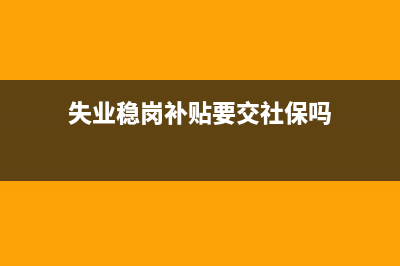 失业稳岗补贴要交社保吗